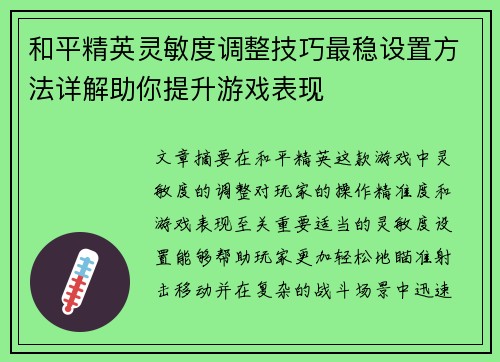 和平精英灵敏度调整技巧最稳设置方法详解助你提升游戏表现

文章摘要在和平精英这款游戏中灵敏度的调整对玩家的操作精准度和游戏表现至关重要适当的灵敏度设置能够帮助玩家更加轻松地瞄准射击移动并在复杂的战斗场景中迅速